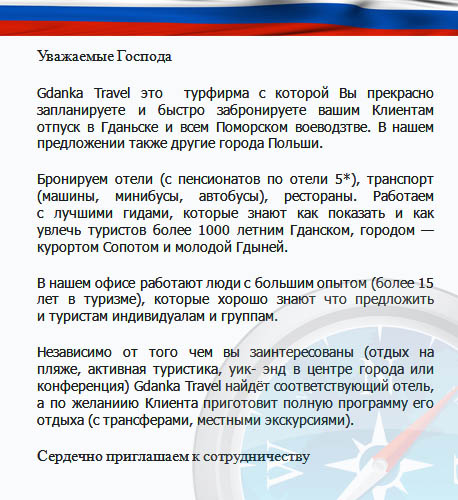 Уважаемые Господа

Gdanka Travel это турфирма с которой Вы прекрасно запланируете и быстро забронируете вашим Клиентам отпуск в Гданьске и всем Поморском воеводзтве. В нашем предложении также другие города Польши.

Бронируем отели (с пенсионатов по отели 5*), транспорт (машины, минибусы, автобусы), рестораны. Работаем с лучшими гидами, которые знают как показать и как увлечь туристов более 1000 летним Гданском, городом — курортом Сопотом и молодой Гдыней.

В нашем офисе работают люди с большим опытом (более 15 лет в туризме), которые хорошо знают что предложить и туристам индивидуалам и группам.

Независимо от того чем вы заинтересованы (отдых на пляже, активная туристика, уик- энд в центре города или конференция) Gdanka Travel найдёт соответствующий отель, а по желаниию Клиента приготовит полную программу его отдыха (с трансферами, местными экскурсиями).

Сердечно приглашаем к сотрудничеству